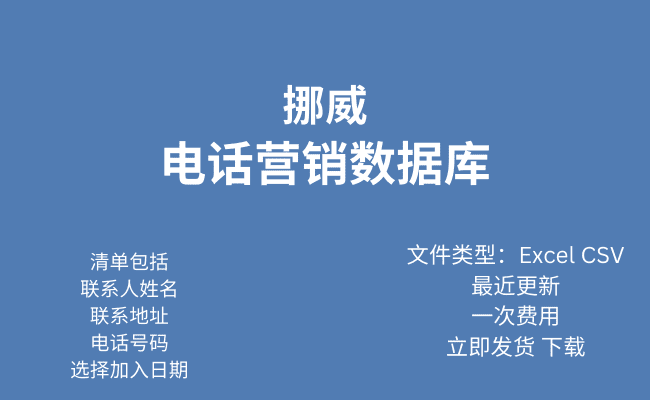 挪威
电话营销数据库

清单包括
联系人姓名
联系地址
电话号码
选择加入日期

文件类型：Excel CSV
最近更新
一次费用
立即发货 下载